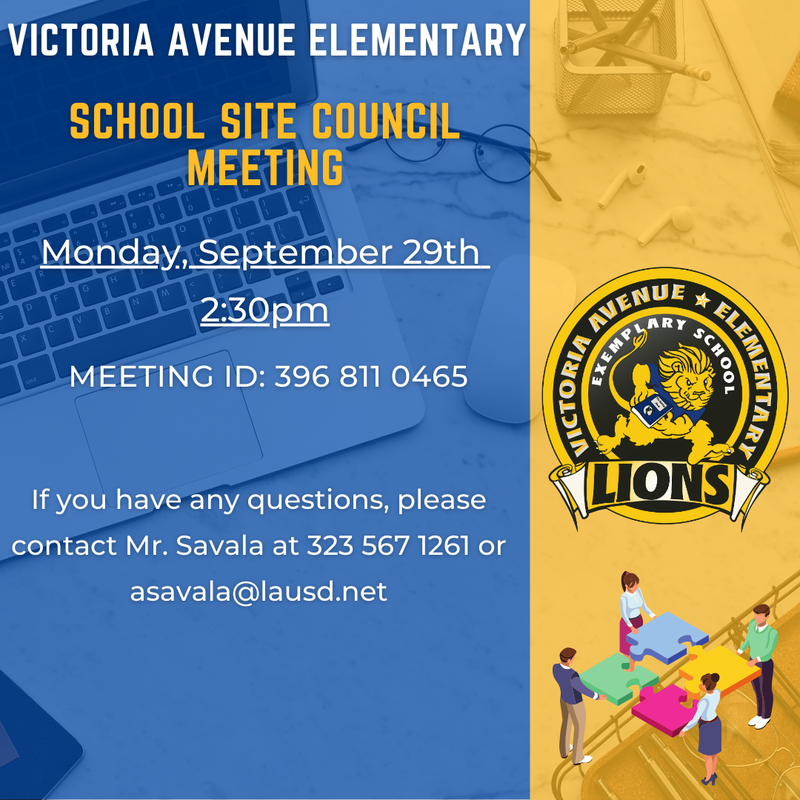 VICTORIA AVENUE ELEMENTARY

SCHOOL SITE COUNCIL MEETING

Monday, September 29th

2:30pm

MEETING ID: 396 811 0465

If you have any questions, please contact Mr. Savala at 323 567 1261 or asavala@lausd.net

VICTORIA AVENUE ★ ELEMENTARY
EXEMPLARY SCHOOL
LIONS